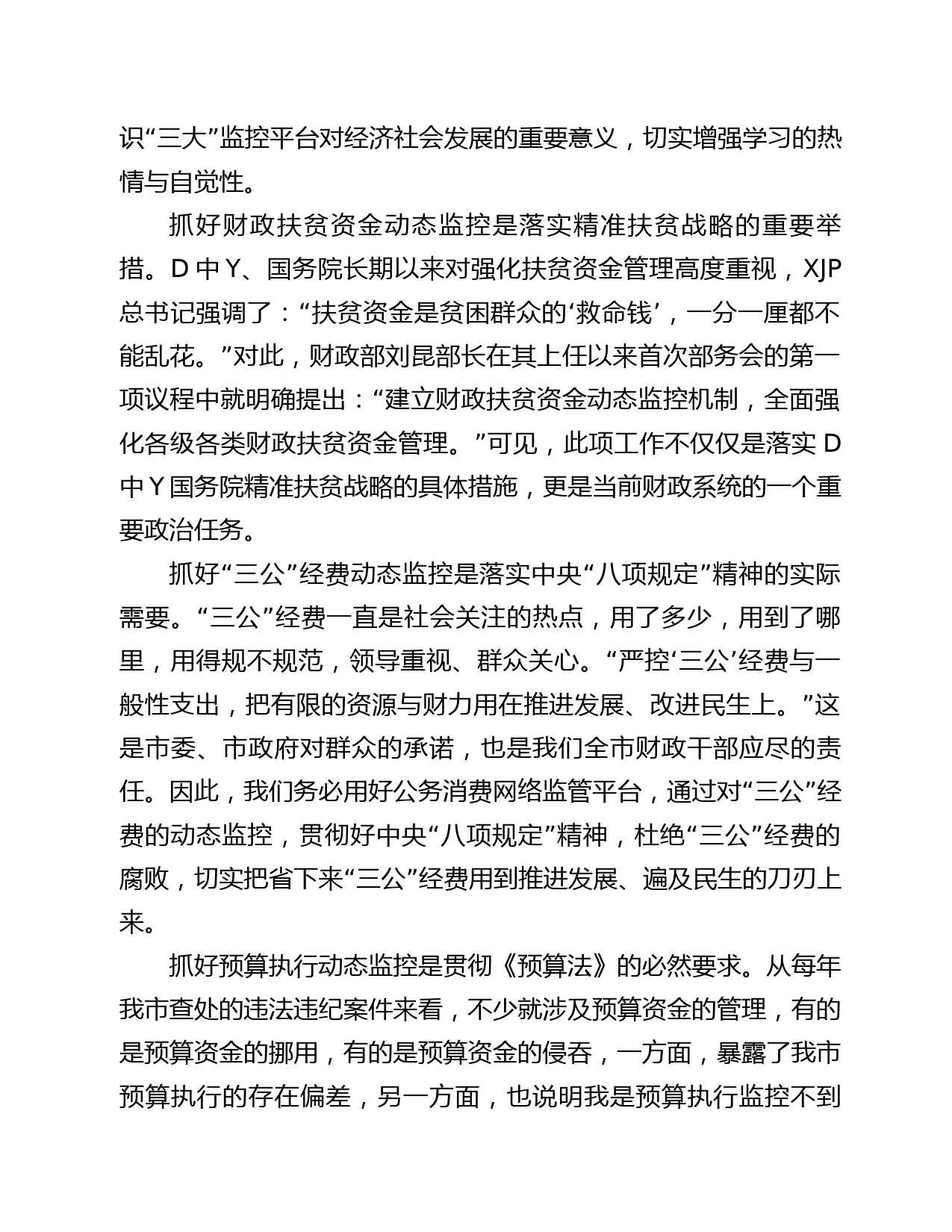 识“三大”监控平台对经济社会发展的重要意义，切实增强学习的热情与自觉性。

抓好财政扶贫资金动态监控是落实精准扶贫战略的重要举措。D 中 Y、国务院长期以来对强化扶贫资金管理高度重视，XJP 总书记强调了：“扶贫资金是贫困群众的‘救命钱’，一分一厘都不能乱花。”对此，财政部刘昆部长在其上任以来首次部务会的第一项议程中就明确提出：“建立财政扶贫资金动态监控机制，全面强化各级各类财政扶贫资金管理。”可见，此项工作不仅仅是落实 D 中 Y 国务院精准扶贫战略的具体措施，更是当前财政系统的一个重要政治任务。

抓好“三公”经费动态监控是落实中央“八项规定”精神的实际需要。“三公”经费一直是社会关注的热点，用了多少，用到了哪里，用得规不规范，领导重视、群众关心。“严控‘三公’经费与一般性支出，把有限的资源与财力用在推进发展、改进民生上。”这是市委、市政府对群众的承诺，也是我们全市财政干部应尽的责任。因此，我们务必用好公务消费网络监管平台，通过对“三公”经费的动态监控，贯彻好中央“八项规定”精神，杜绝“三公”经费的腐败，切实把省下来“三公”经费用到推进发展、遍及民生的刀刃上来。

抓好预算执行动态监控是贯彻《预算法》的必然要求。从每年我市查处的违法违纪案件来看，不少就涉及预算资金的管理，有的是预算资金的挪用，有的是预算资金的侵吞，一方面，暴露了我市预算执行的存在偏差，另一方面，也说明我是预算执行监控不到